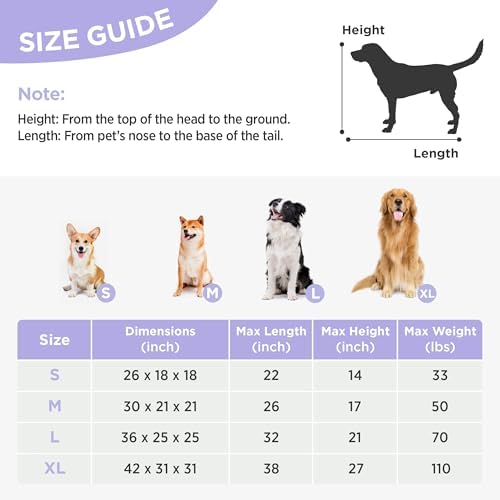 SIZE GUIDE

Note:

Height: From the top of the head to the ground.
Length: From pet's nose to the base of the tail.

Height

Length

S

M

L

XL

| Size | Dimensions (inch) | Max Length (inch) | Max Height (inch) | Max Weight (lbs) |
|---|---|---|---|---|
| S | 26 x 18 x 18 | 22 | 14 | 33 |
| M | 30 x 21 x 21 | 26 | 17 | 50 |
| L | 36 x 25 x 25 | 32 | 21 | 70 |
| XL | 42 x 31 x 31 | 38 | 27 | 110 |